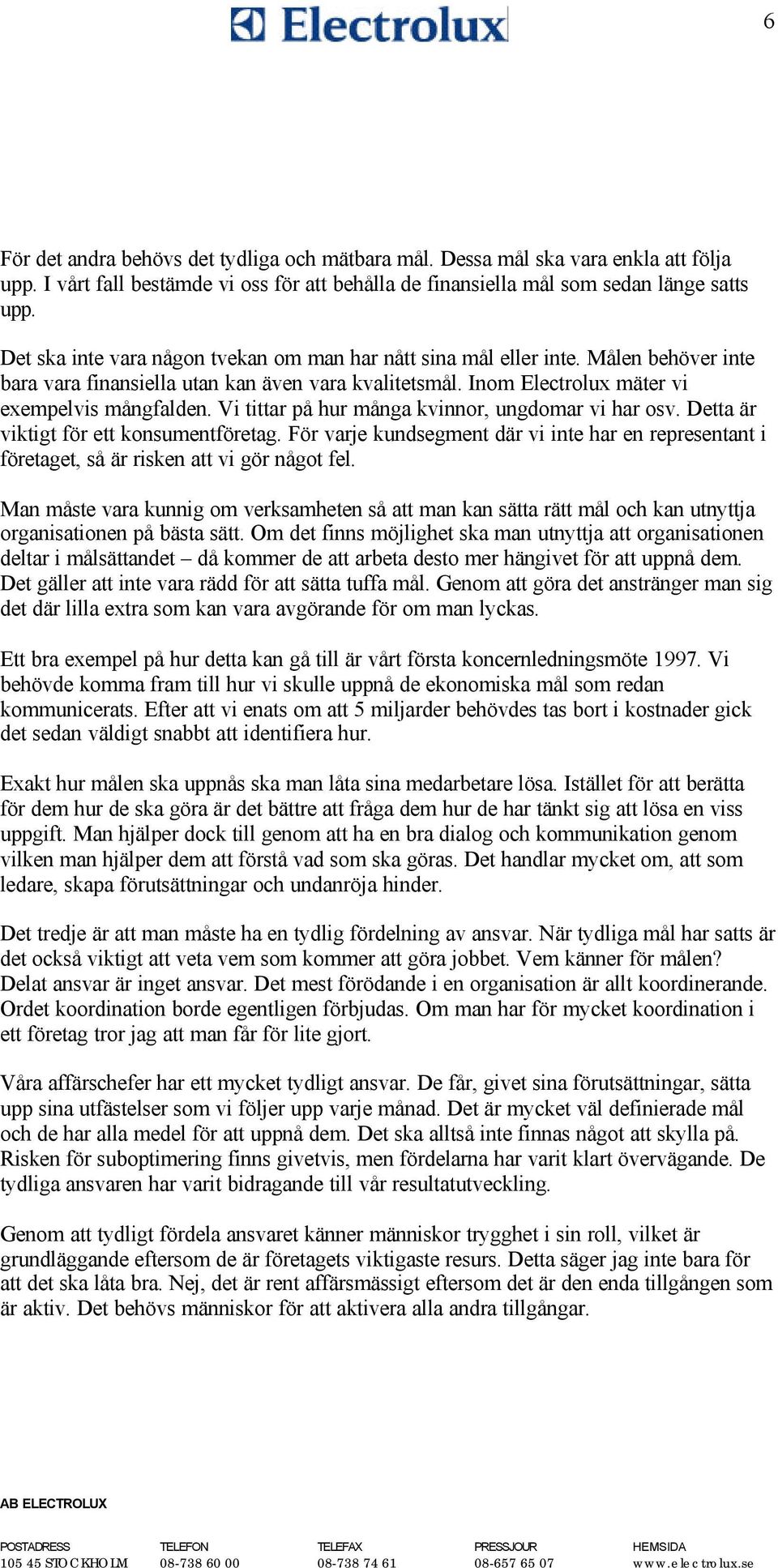 Electrolux

6

För det andra behövs det tydliga och mätbara mål. Dessa mål ska vara enkla att följa upp. I vårt fall bestämde vi oss för att behålla de finansiella mål som sedan länge satts upp.

Det ska inte vara någon tvekan om man har nått sina mål eller inte. Målen behöver inte bara vara finansiella utan kan även vara kvalitetsmål. Inom Electrolux mäter vi exempelvis mångfalden. Vi tittar på hur många kvinnor, ungdomar vi har osv. Detta är viktigt för ett konsumentföretag. För varje kundsegment där vi inte har en representant i företaget, så är risken att vi gör något fel.

Man måste vara kunnig om verksamheten så att man kan sätta rätt mål och kan utnyttja organisationen på bästa sätt. Om det finns möjlighet ska man utnyttja att organisationen deltar i målsättandet – då kommer de att arbeta desto mer hängivet för att uppnå dem. Det gäller att inte vara rädd för att sätta tuffa mål. Genom att göra det anstränger man sig det där lilla extra som kan vara avgörande för om man lyckas.

Ett bra exempel på hur detta kan gå till är vårt första koncernledningsmöte 1997. Vi behövde komma fram till hur vi skulle uppnå de ekonomiska mål som redan kommunicerats. Efter att vi enats om att 5 miljarder behövdes tas bort i kostnader gick det sedan väldigt snabbt att identifiera hur.

Exakt hur målen ska uppnås ska man låta sina medarbetare lösa. Istället för att berätta för dem hur de ska göra är det bättre att fråga dem hur de har tänkt sig att lösa en viss uppgift. Man hjälper dock till genom att ha en bra dialog och kommunikation genom vilken man hjälper dem att förstå vad som ska göras. Det handlar mycket om, att som ledare, skapa förutsättningar och undanröja hinder.

Det tredje är att man måste ha en tydlig fördelning av ansvar. När tydliga mål har satts är det också viktigt att veta vem som kommer att göra jobbet. Vem känner för målen? Delat ansvar är inget ansvar. Det mest förödande i en organisation är allt koordinerande. Ordet koordination borde egentligen förbjudas. Om man har för mycket koordination i ett företag tror jag att man får för lite gjort.

Våra affärschefer har ett mycket tydligt ansvar. De får, givet sina förutsättningar, sätta upp sina utfästelser som vi följer upp varje månad. Det är mycket väl definierade mål och de har alla medel för att uppnå dem. Det ska alltså inte finnas något att skylla på. Risken för suboptimering finns givetvis, men fördelarna har varit klart övervägande. De tydliga ansvaren har varit bidragande till vår resultatutveckling.

Genom att tydligt fördela ansvaret känner människor trygghet i sin roll, vilket är grundläggande eftersom de är företagets viktigaste resurs. Detta säger jag inte bara för att det ska låta bra. Nej, det är rent affärsmässigt eftersom det är den enda tillgången som är aktiv. Det behövs människor för att aktivera alla andra tillgångar.

AB ELECTROLUX

| POSTADRESS | TELEFON | TELEFAX | PRESSJOUR | HEMSIDA |
|---|---|---|---|---|
| 105 45 STOCKHOLM | 08-738 60 00 | 08-738 74 61 | 08-657 65 07 | www.electrolux.se |